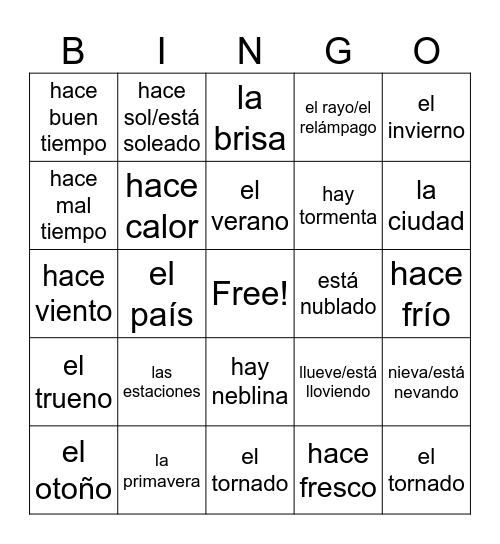 | B | I | N | G | O |
|---|---|---|---|---|
| hace buen tiempo | hace sol/está soleado | la brisa | el rayo/el relámpago | el invierno |
| hace mal tiempo | hace calor | el verano | hay tormenta | la ciudad |
| hace viento | el país | Free! | está nublado | hace frío |
| el trueno | las estaciones | hay neblina | llueve/está lloviendo | nieva/está nevando |
| el otoño | la primavera | el tornado | hace fresco | el tornado |